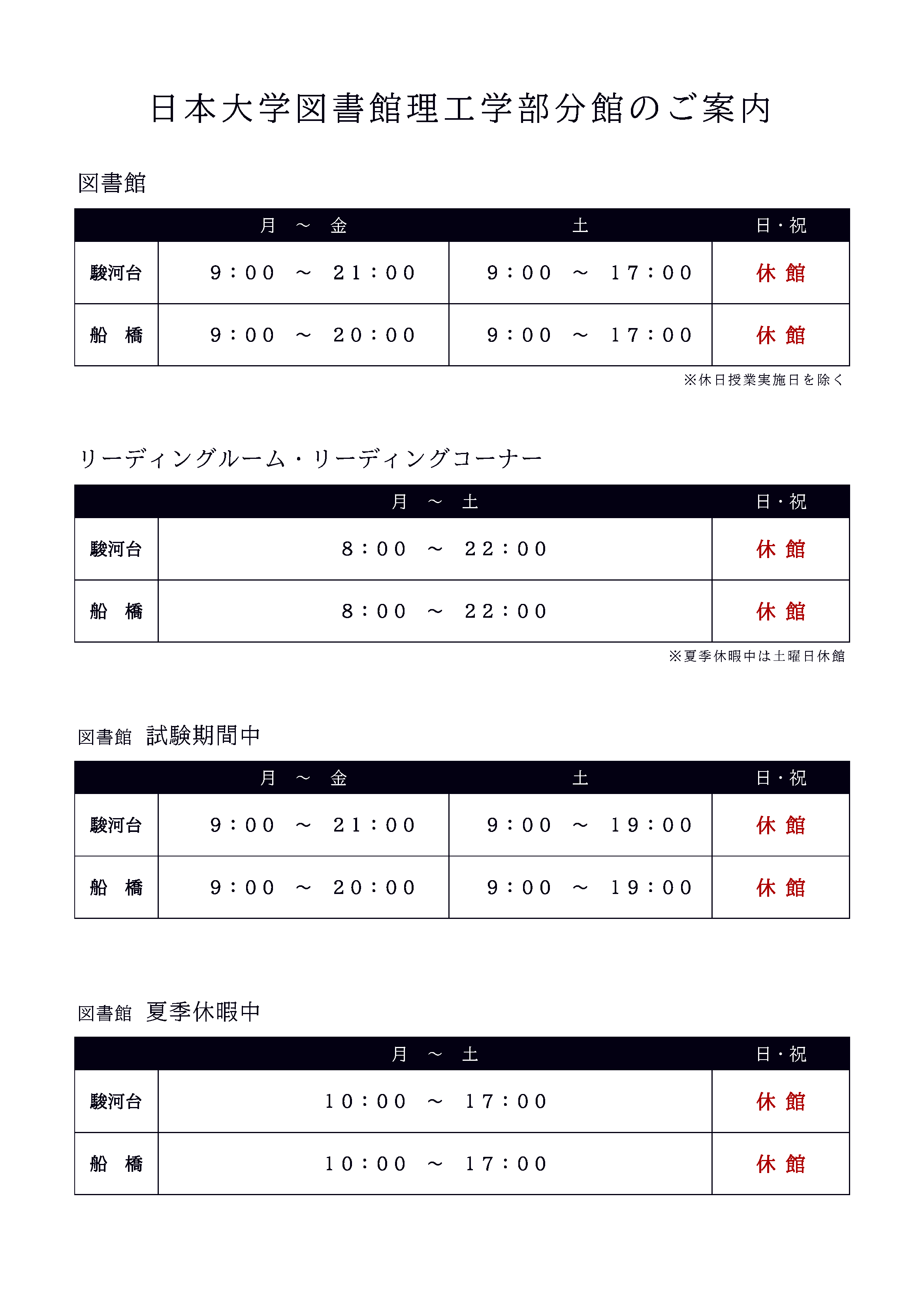 日本大学図書館理工学部分館のご案内

図書館

| | 月 ～ 金 | 土 | 日・祝 |
|---|---|---|---|
| 駿河台 | ９：００ ～ ２１：００ | ９：００ ～ １７：００ | 休 館 |
| 船 橋 | ９：００ ～ ２０：００ | ９：００ ～ １７：００ | 休 館 |

※休日授業実施日を除く

リーディングルーム・リーディングコーナー

| | 月 ～ 土 | 日・祝 |
|---|---|---|
| 駿河台 | ８：００ ～ ２２：００ | 休 館 |
| 船 橋 | ８：００ ～ ２２：００ | 休 館 |

※夏季休暇中は土曜日休館

図書館 試験期間中

| | 月 ～ 金 | 土 | 日・祝 |
|---|---|---|---|
| 駿河台 | ９：００ ～ ２１：００ | ９：００ ～ １９：００ | 休 館 |
| 船 橋 | ９：００ ～ ２０：００ | ９：００ ～ １９：００ | 休 館 |

図書館 夏季休暇中

| | 月 ～ 土 | 日・祝 |
|---|---|---|
| 駿河台 | １０：００ ～ １７：００ | 休 館 |
| 船 橋 | １０：００ ～ １７：００ | 休 館 |